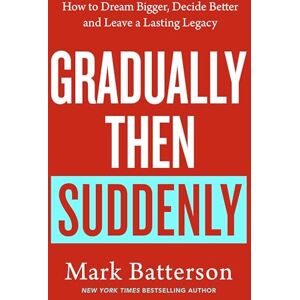 How to Dream Bigger, Decide Better and Leave a Lasting Legacy

GRADUALLY THEN SUDDENLY

Mark Batterson

NEW YORK TIMES BESTSELLING AUTHOR